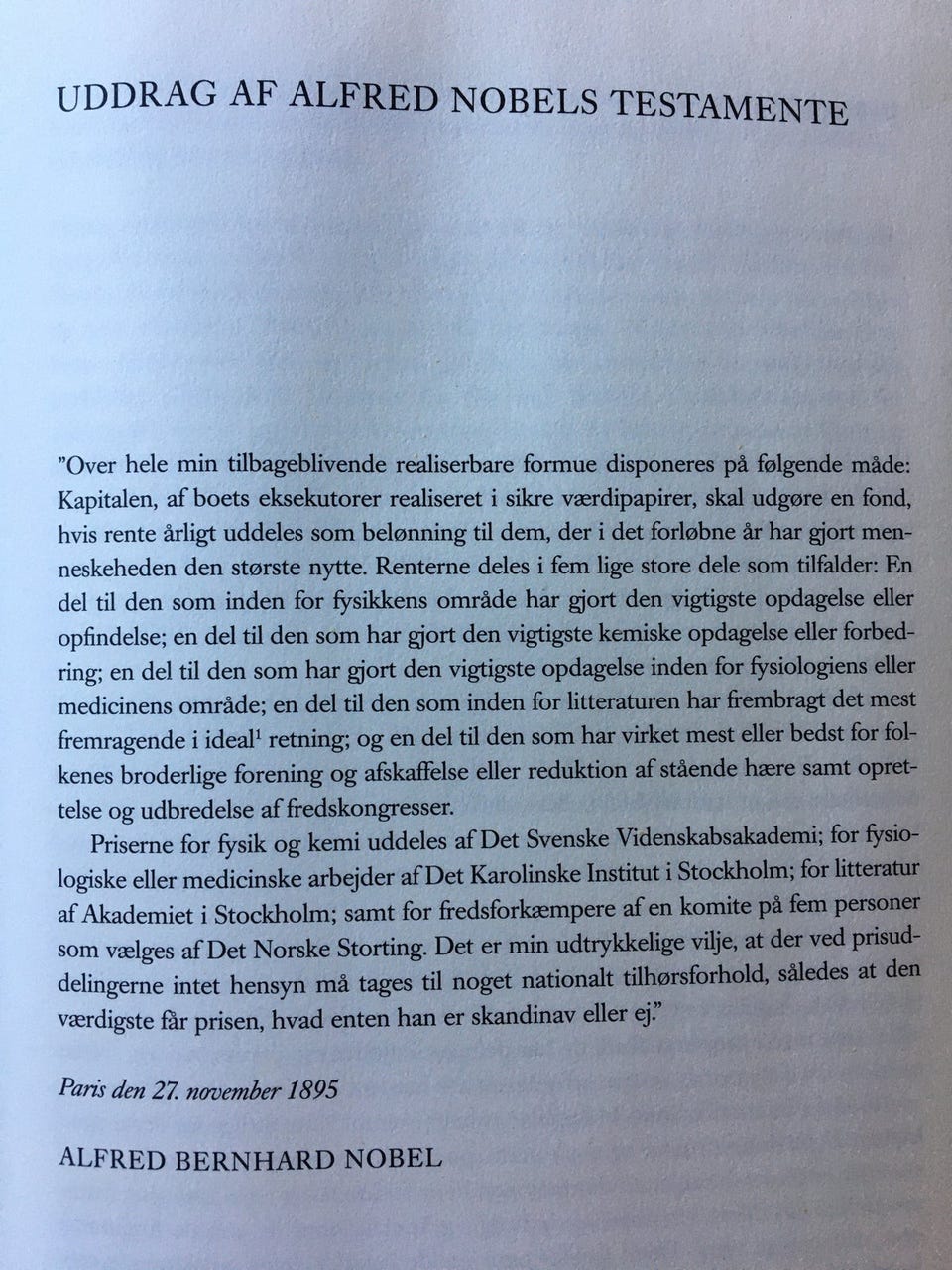 UDDRAG AF ALFRED NOBELS TESTAMENTE

"Over hele min tilbageblivende realiserbare formue disponeres på følgende måde: Kapitalen, af boets eksekutorer realiseret i sikre værdipapirer, skal udgøre en fond, hvis rente årligt uddeles som belønning til dem, der i det forløbne år har gjort menneskeheden den største nytte. Renterne deles i fem lige store dele som tilfalder: En del til den som inden for fysikkens område har gjort den vigtigste opdagelse eller opfindelse; en del til den som har gjort den vigtigste kemiske opdagelse eller forbedring; en del til den som har gjort den vigtigste opdagelse inden for fysiologiens eller medicinens område; en del til den som inden for litteraturen har frembragt det mest fremragende i ideal$^1$ retning; og en del til den som har virket mest eller bedst for folkenes broderlige forening og afskaffelse eller reduktion af stående hære samt oprettelse og udbredelse af fredskongresser.

Priserne for fysik og kemi uddeles af Det Svenske Videnskabsakademi; for fysiologiske eller medicinske arbejder af Det Karolinske Institut i Stockholm; for litteratur af Akademiet i Stockholm; samt for fredsforkæmpere af en komite på fem personer som vælges af Det Norske Storting. Det er min udtrykkelige vilje, at der ved prisuddelingerne intet hensyn må tages til noget nationalt tilhørsforhold, således at den værdigste får prisen, hvad enten han er skandinav eller ej."

Paris den 27. november 1895

ALFRED BERNHARD NOBEL